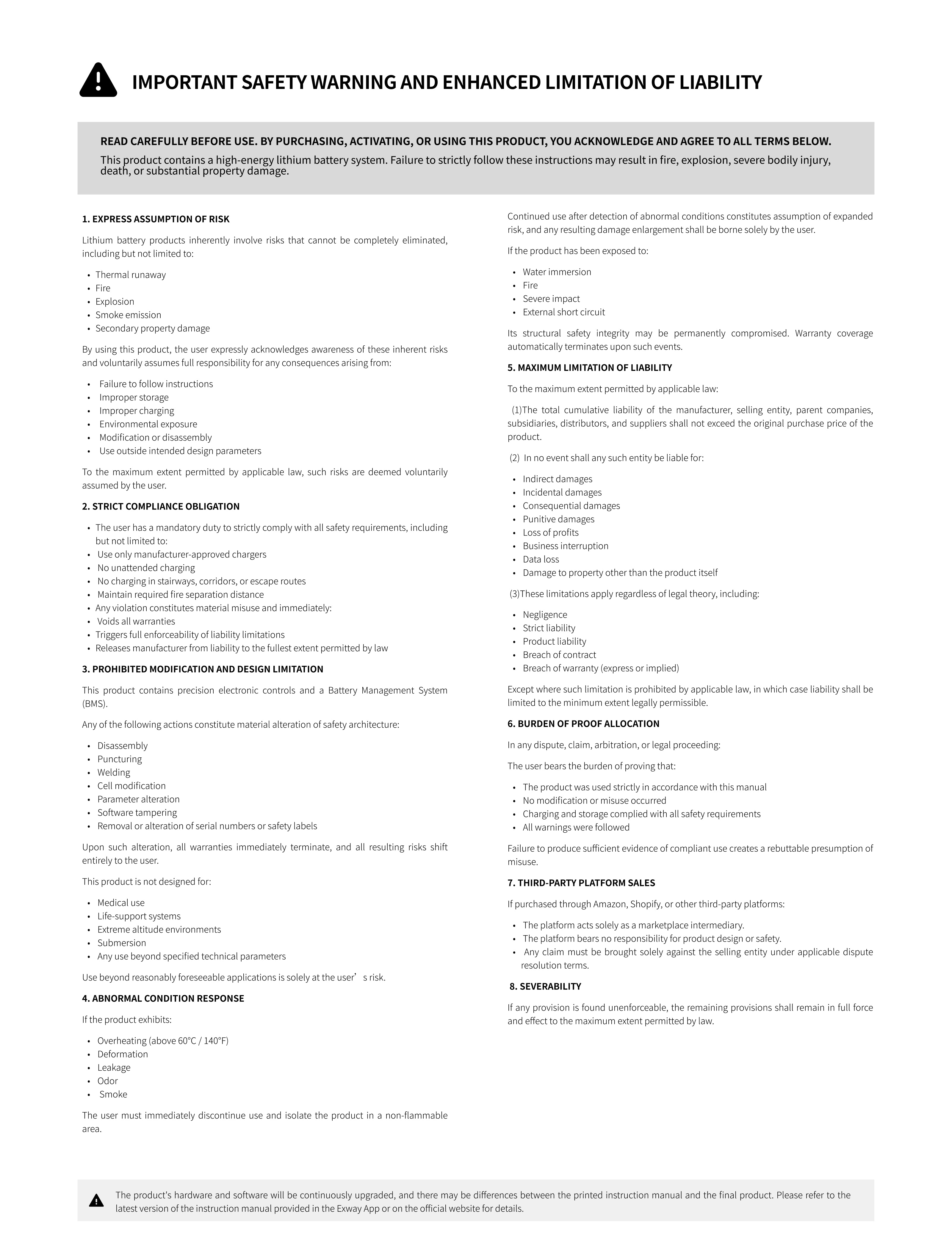 IMPORTANT SAFETY WARNING AND ENHANCED LIMITATION OF LIABILITY

READ CAREFULLY BEFORE USE. BY PURCHASING, ACTIVATING, OR USING THIS PRODUCT, YOU ACKNOWLEDGE AND AGREE TO ALL TERMS BELOW.
This product contains a high-energy lithium battery system. Failure to strictly follow these instructions may result in fire, explosion, severe bodily injury, death, or substantial property damage.

1. EXPRESS ASSUMPTION OF RISK

Lithium battery products inherently involve risks that cannot be completely eliminated, including but not limited to:

• Thermal runaway
• Fire
• Explosion
• Smoke emission
• Secondary property damage

By using this product, the user expressly acknowledges awareness of these inherent risks and voluntarily assumes full responsibility for any consequences arising from:

• Failure to follow instructions
• Improper storage
• Improper charging
• Environmental exposure
• Modification or disassembly
• Use outside intended design parameters

To the maximum extent permitted by applicable law, such risks are deemed voluntarily assumed by the user.

2. STRICT COMPLIANCE OBLIGATION

• The user has a mandatory duty to strictly comply with all safety requirements, including but not limited to:
• Use only manufacturer-approved chargers
• No unattended charging
• No charging in stairways, corridors, or escape routes
• Maintain required fire separation distance
• Any violation constitutes material misuse and immediately:
• Voids all warranties
• Triggers full enforceability of liability limitations
• Releases manufacturer from liability to the fullest extent permitted by law

3. PROHIBITED MODIFICATION AND DESIGN LIMITATION

This product contains precision electronic controls and a Battery Management System (BMS).

Any of the following actions constitute material alteration of safety architecture:

• Disassembly
• Puncturing
• Welding
• Cell modification
• Parameter alteration
• Software tampering
• Removal or alteration of serial numbers or safety labels

Upon such alteration, all warranties immediately terminate, and all resulting risks shift entirely to the user.

This product is not designed for:

• Medical use
• Life-support systems
• Extreme altitude environments
• Submersion
• Any use beyond specified technical parameters

Use beyond reasonably foreseeable applications is solely at the user’s risk.

4. ABNORMAL CONDITION RESPONSE

If the product exhibits:

• Overheating (above 60°C / 140°F)
• Deformation
• Leakage
• Odor
• Smoke

The user must immediately discontinue use and isolate the product in a non-flammable area.

Continued use after detection of abnormal conditions constitutes assumption of expanded risk, and any resulting damage enlargement shall be borne solely by the user.

If the product has been exposed to:

• Water immersion
• Fire
• Severe impact
• External short circuit

Its structural safety integrity may be permanently compromised. Warranty coverage automatically terminates upon such events.

5. MAXIMUM LIMITATION OF LIABILITY

To the maximum extent permitted by applicable law:

(1)The total cumulative liability of the manufacturer, selling entity, parent companies, subsidiaries, distributors, and suppliers shall not exceed the original purchase price of the product.

(2) In no event shall any such entity be liable for:

• Indirect damages
• Incidental damages
• Consequential damages
• Punitive damages
• Loss of profits
• Business interruption
• Data loss
• Damage to property other than the product itself

(3)These limitations apply regardless of legal theory, including:

• Negligence
• Strict liability
• Product liability
• Breach of contract
• Breach of warranty (express or implied)

Except where such limitation is prohibited by applicable law, in which case liability shall be limited to the minimum extent legally permissible.

6. BURDEN OF PROOF ALLOCATION

In any dispute, claim, arbitration, or legal proceeding:

The user bears the burden of proving that:

• The product was used strictly in accordance with this manual
• No modification or misuse occurred
• Charging and storage complied with all safety requirements
• All warnings were followed

Failure to produce sufficient evidence of compliant use creates a rebuttable presumption of misuse.

7. THIRD-PARTY PLATFORM SALES

If purchased through Amazon, Shopify, or other third-party platforms:

• The platform acts solely as a marketplace intermediary.
• The platform bears no responsibility for product design or safety.
• Any claim must be brought solely against the selling entity under applicable dispute resolution terms.

8. SEVERABILITY

If any provision is found unenforceable, the remaining provisions shall remain in full force and effect to the maximum extent permitted by law.

The product's hardware and software will be continuously upgraded, and there may be differences between the printed instruction manual and the final product. Please refer to the latest version of the instruction manual provided in the Exway App or on the official website for details.